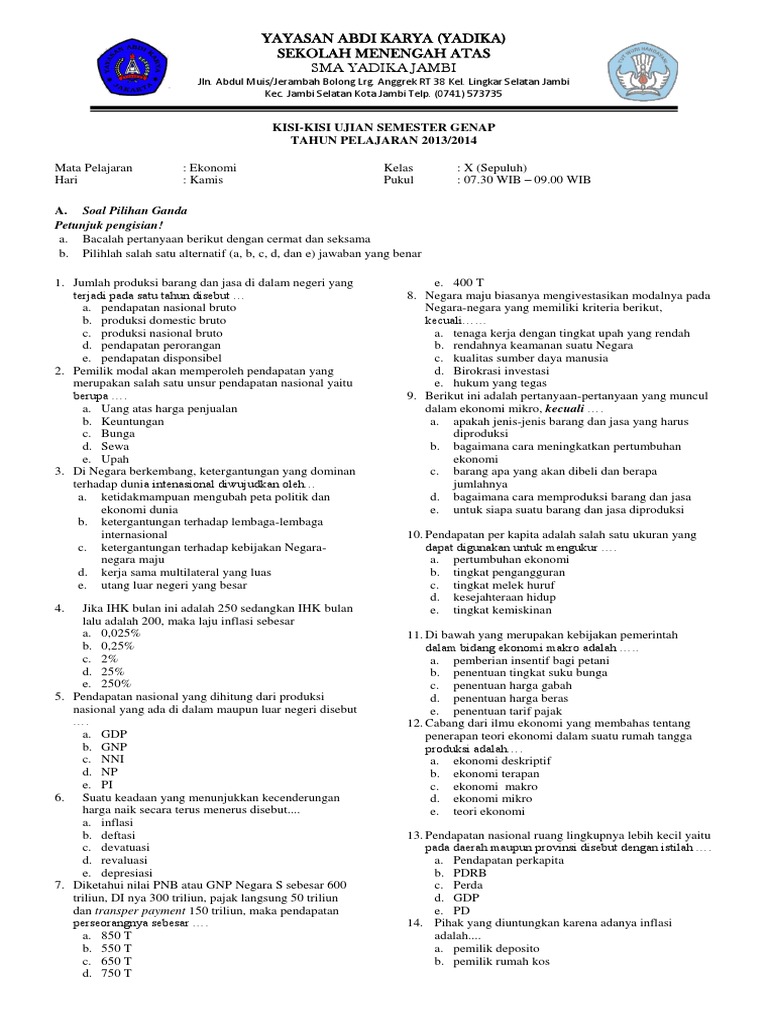 YAYASAN ABDI KARYA (YADIKA)
SEKOLAH MENENGAH ATAS
SMA YADIKA JAMBI
Jln. Abdul Muis/Jerambah Bolong Lrg. Anggrek RT 38 Kel. Lingkar Selatan Jambi
Kec. Jambi Selatan Kota Jambi Telp. (0741) 573735

KISI-KISI UJIAN SEMESTER GENAP
TAHUN PELAJARAN 2013/2014

Mata Pelajaran : Ekonomi
Hari : Kamis
Kelas : X (Sepuluh)
Pukul : 07.30 WIB – 09.00 WIB

A. Soal Pilihan Ganda
Petunjuk pengisian!
a. Bacalah pertanyaan berikut dengan cermat dan seksama
b. Pilihlah salah satu alternatif (a, b, c, d, dan e) jawaban yang benar

1. Jumlah produksi barang dan jasa di dalam negeri yang terjadi pada satu tahun disebut …
a. pendapatan nasional bruto
b. produksi domestic bruto
c. produksi nasional bruto
d. pendapatan perorangan
e. pendapatan disponsibel
2. Pemilik modal akan memperoleh pendapatan yang merupakan salah satu unsur pendapatan nasional yaitu berupa ….
a. Uang atas harga penjualan
b. Keuntungan
c. Bunga
d. Sewa
e. Upah
3. Di Negara berkembang, ketergantungan yang dominan terhadap dunia intenasional diwujudkan oleh…
a. ketidakmampuan mengubah peta politik dan ekonomi dunia
b. ketergantungan terhadap lembaga-lembaga internasional
c. ketergantungan terhadap kebijakan Negara-negara maju
d. kerja sama multilateral yang luas
e. utang luar negeri yang besar
4. Jika IHK bulan ini adalah 250 sedangkan IHK bulan lalu adalah 200, maka laju inflasi sebesar
a. 0,025%
b. 0,25%
c. 2%
d. 25%
e. 250%
5. Pendapatan nasional yang dihitung dari produksi nasional yang ada di dalam maupun luar negeri disebut ….
a. GDP
b. GNP
c. NNI
d. NP
e. PI
6. Suatu keadaan yang menunjukkan kecenderungan harga naik secara terus menerus disebut....
a. inflasi
b. deftasi
c. devatuasi
d. revaluasi
e. depresiasi
7. Diketahui nilai PNB atau GNP Negara S sebesar 600 triliun, DI nya 300 triliun, pajak langsung 50 triliun dan transper payment 150 triliun, maka pendapatan perseorangnya sebesar ….
a. 850 T
b. 550 T
c. 650 T
d. 750 T
e. 400 T
8. Negara maju biasanya mengivestasikan modalnya pada Negara-negara yang memiliki kriteria berikut, kecuali……
a. tenaga kerja dengan tingkat upah yang rendah
b. rendahnya keamanan suatu Negara
c. kualitas sumber daya manusia
d. Birokrasi investasi
e. hukum yang tegas
9. Berikut ini adalah pertanyaan-pertanyaan yang muncul dalam ekonomi mikro, kecuali ….
a. apakah jenis-jenis barang dan jasa yang harus diproduksi
b. bagaimana cara meningkatkan pertumbuhan ekonomi
c. barang apa yang akan dibeli dan berapa jumlahnya
d. bagaimana cara memproduksi barang dan jasa
e. untuk siapa suatu barang dan jasa diproduksi
10. Pendapatan per kapita adalah salah satu ukuran yang dapat digunakan untuk mengukur ….
a. pertumbuhan ekonomi
b. tingkat pengangguran
c. tingkat melek huruf
d. kesejahteraan hidup
e. tingkat kemiskinan
11. Di bawah yang merupakan kebijakan pemerintah dalam bidang ekonomi makro adalah …..
a. pemberian insentif bagi petani
b. penentuan tingkat suku bunga
c. penentuan harga gabah
d. penentuan harga beras
e. penentuan tarif pajak
12. Cabang dari ilmu ekonomi yang membahas tentang penerapan teori ekonomi dalam suatu rumah tangga produksi adalah…
a. ekonomi deskriptif
b. ekonomi terapan
c. ekonomi makro
d. ekonomi mikro
e. teori ekonomi
13. Pendapatan nasional ruang lingkupnya lebih kecil yaitu pada daerah maupun provinsi disebut dengan istilah ….
a. Pendapatan perkapita
b. PDRB
c. Perda
d. GDP
e. PD
14. Pihak yang diuntungkan karena adanya inflasi adalah....
a. pemilik deposito
b. pemilik rumah kos